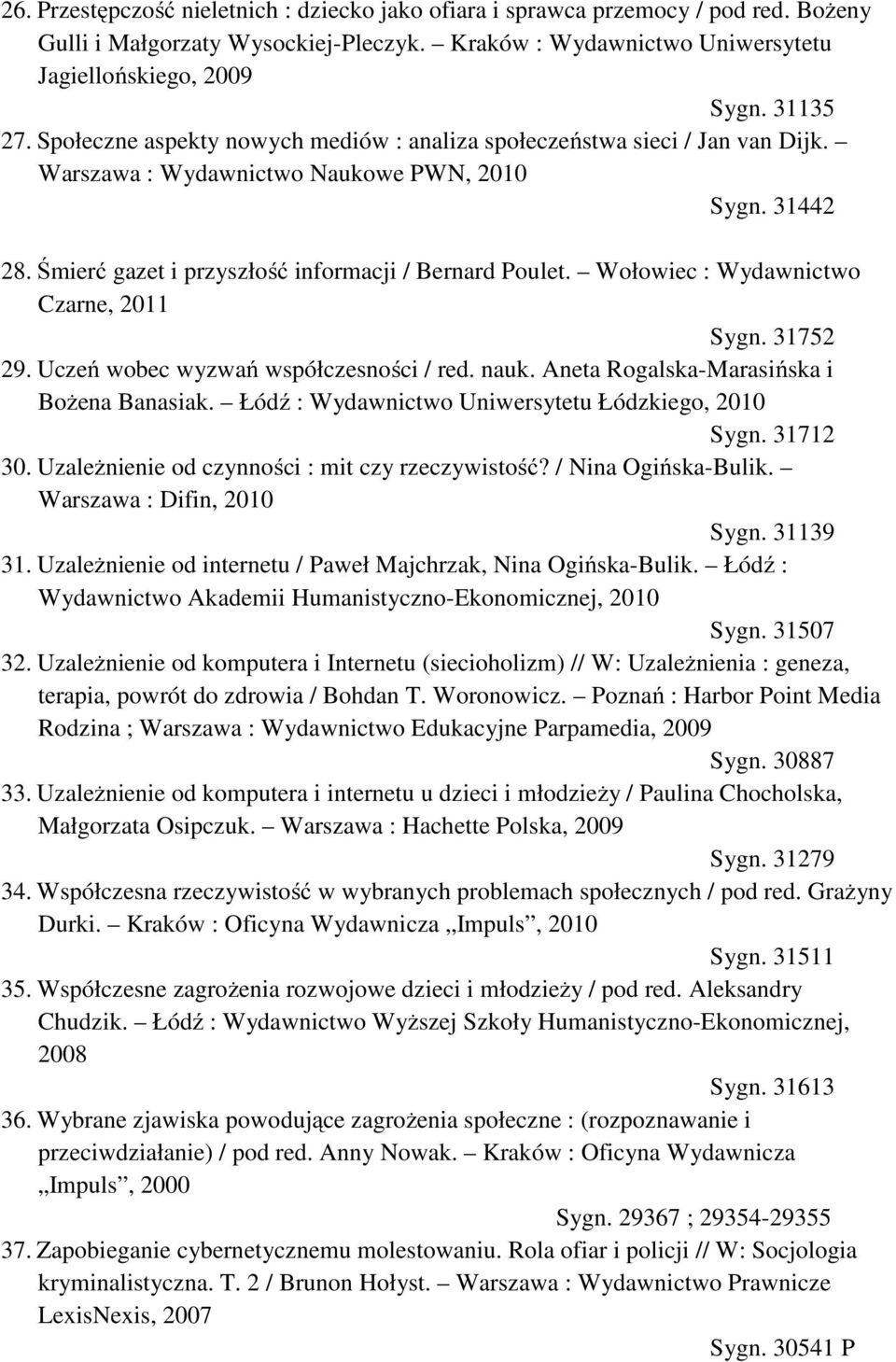 26. Przestępczość nieletnich : dziecko jako ofiara i sprawca przemocy / pod red. Bożeny Gulli i Małgorzaty Wysockiej-Pleczyk. – Kraków : Wydawnictwo Uniwersytetu Jagiellońskiego, 2009

Sygn. 31135

27. Społeczne aspekty nowych mediów : analiza społeczeństwa sieci / Jan van Dijk. – Warszawa : Wydawnictwo Naukowe PWN, 2010

Sygn. 31442

28. Śmierć gazet i przyszłość informacji / Bernard Poulet. – Wołowiec : Wydawnictwo Czarne, 2011

Sygn. 31752

29. Uczeń wobec wyzwań współczesności / red. nauk. Aneta Rogalska-Marasińska i Bożena Banasiak. – Łódź : Wydawnictwo Uniwersytetu Łódzkiego, 2010

Sygn. 31712

30. Uzależnienie od czynności : mit czy rzeczywistość? / Nina Ogińska-Bulik. – Warszawa : Difin, 2010

Sygn. 31139

31. Uzależnienie od internetu / Paweł Majchrzak, Nina Ogińska-Bulik. – Łódź : Wydawnictwo Akademii Humanistyczno-Ekonomicznej, 2010

Sygn. 31507

32. Uzależnienie od komputera i Internetu (siecioholizm) // W: Uzależnienia : geneza, terapia, powrót do zdrowia / Bohdan T. Woronowicz. – Poznań : Harbor Point Media Rodzina ; Warszawa : Wydawnictwo Edukacyjne Parpamedia, 2009

Sygn. 30887

33. Uzależnienie od komputera i internetu u dzieci i młodzieży / Paulina Chocholska, Małgorzata Osipczuk. – Warszawa : Hachette Polska, 2009

Sygn. 31279

34. Współczesna rzeczywistość w wybranych problemach społecznych / pod red. Grażyny Durki. – Kraków : Oficyna Wydawnicza „Impuls", 2010

Sygn. 31511

35. Współczesne zagrożenia rozwojowe dzieci i młodzieży / pod red. Aleksandry Chudzik. – Łódź : Wydawnictwo Wyższej Szkoły Humanistyczno-Ekonomicznej, 2008

Sygn. 31613

36. Wybrane zjawiska powodujące zagrożenia społeczne : (rozpoznawanie i przeciwdziałanie) / pod red. Anny Nowak. – Kraków : Oficyna Wydawnicza „Impuls", 2000

Sygn. 29367 ; 29354-29355

37. Zapobieganie cybernetycznemu molestowaniu. Rola ofiar i policji // W: Socjologia kryminalistyczna. T. 2 / Brunon Hołyst. – Warszawa : Wydawnictwo Prawnicze LexisNexis, 2007

Sygn. 30541 P